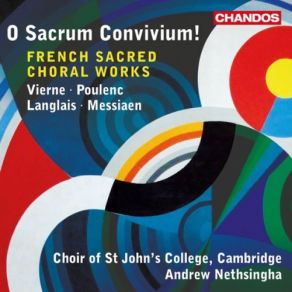 CHANDOS

O Sacrum Convivium!

FRENCH SACRED CHORAL WORKS

Vierne · Poulenc
Langlais · Messiaen

Choir of St John's College, Cambridge
Andrew Nethsingha